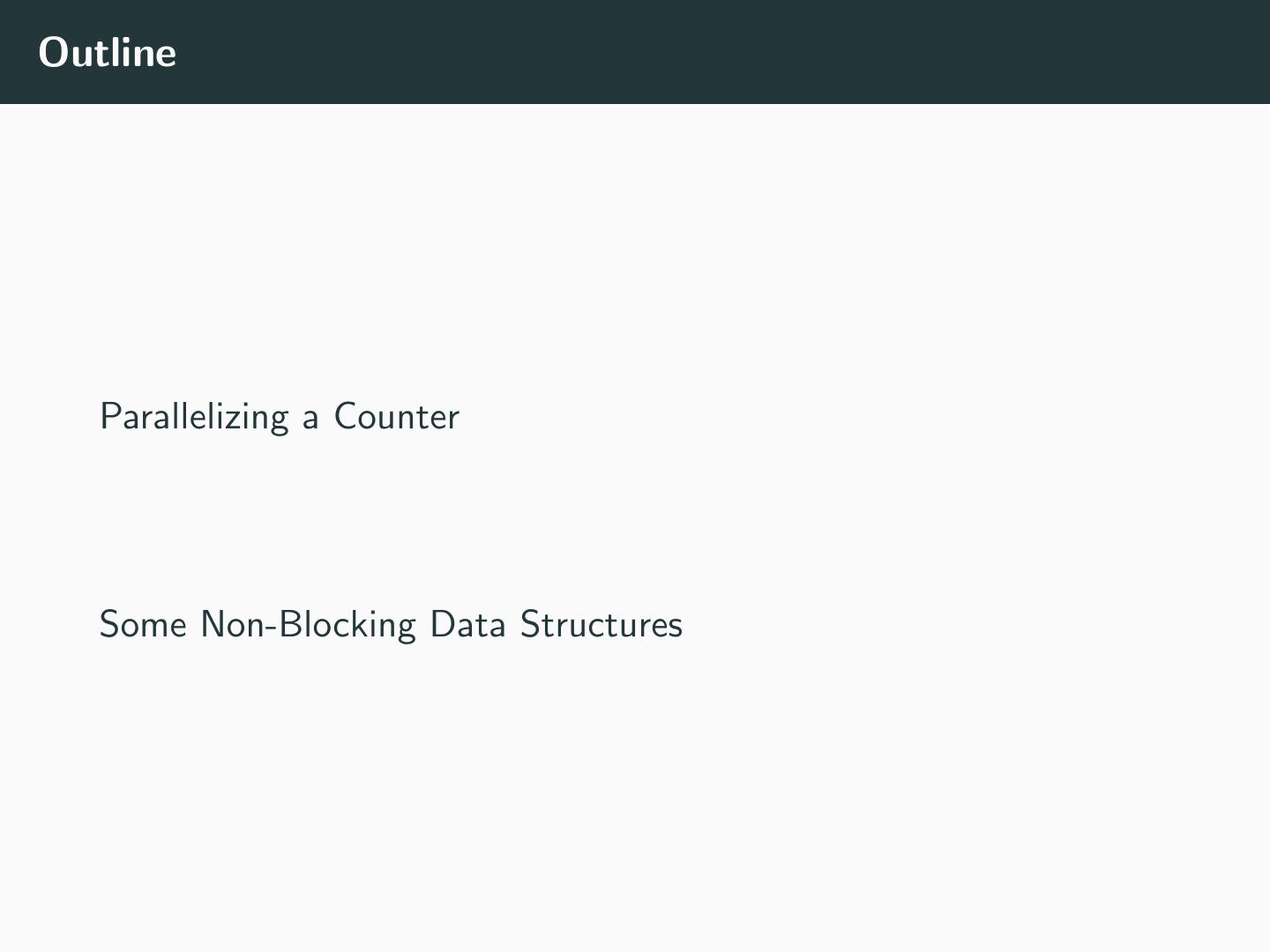 Outline

Parallelizing a Counter

Some Non-Blocking Data Structures